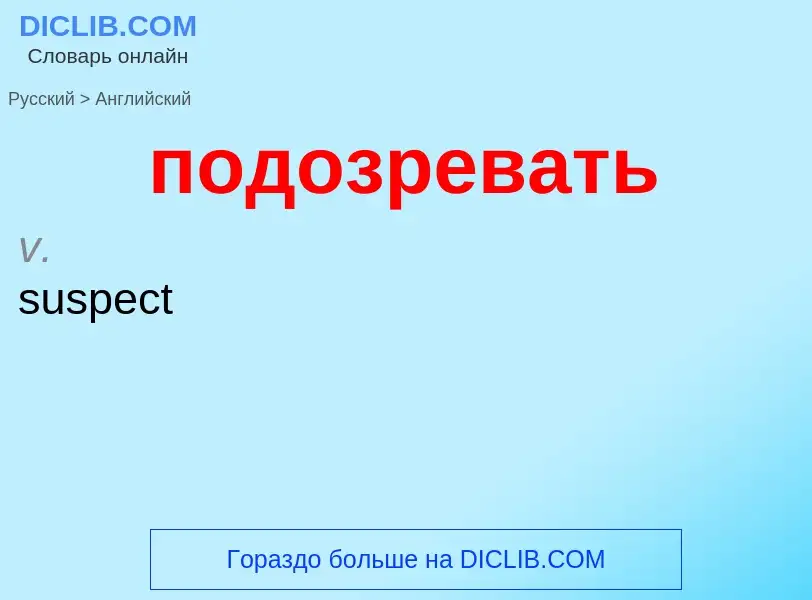 DICLIB.COM
Словарь онлайн

Русский > Английский

подозревать

v.
suspect

Гораздо больше на DICLIB.COM